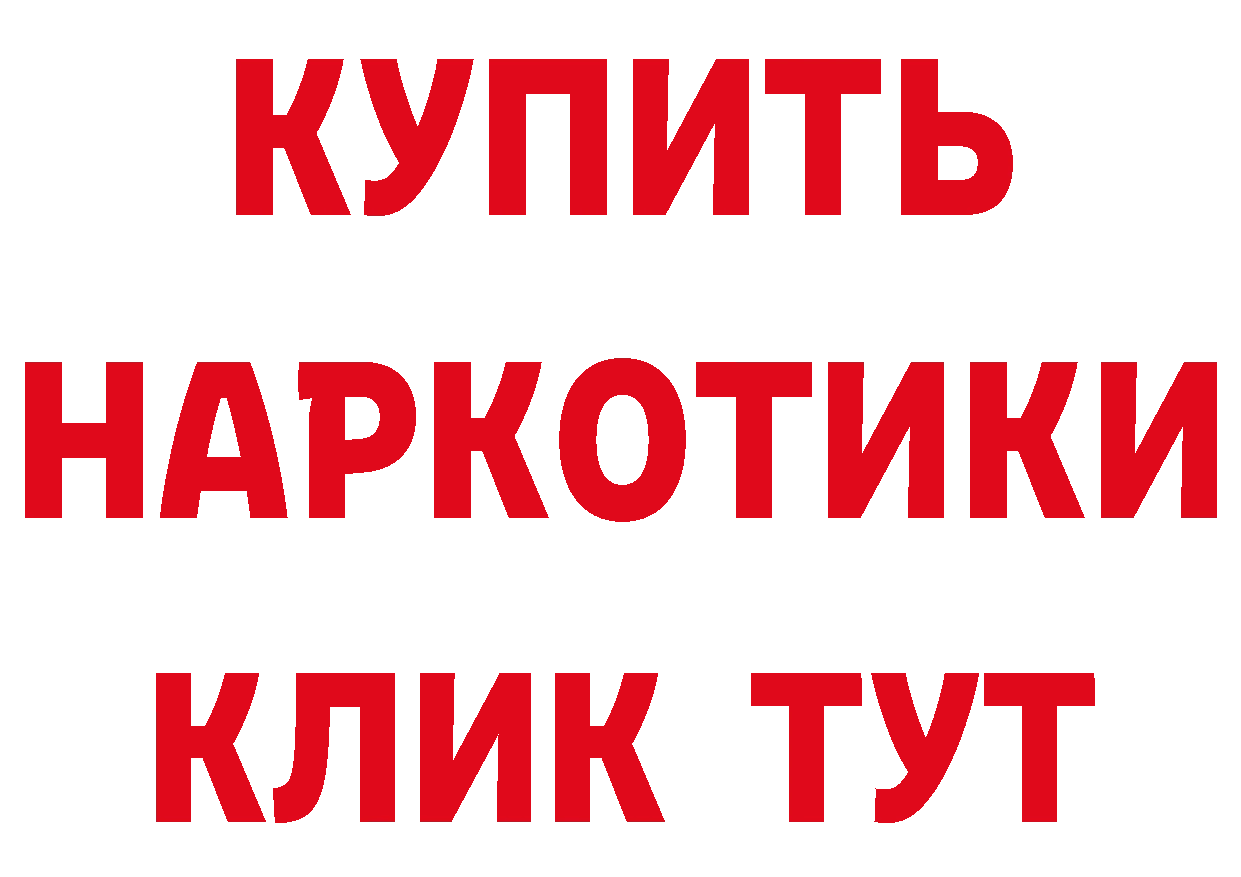 КУПИТЬ НАРКОТИКИ КЛИК ТУТ